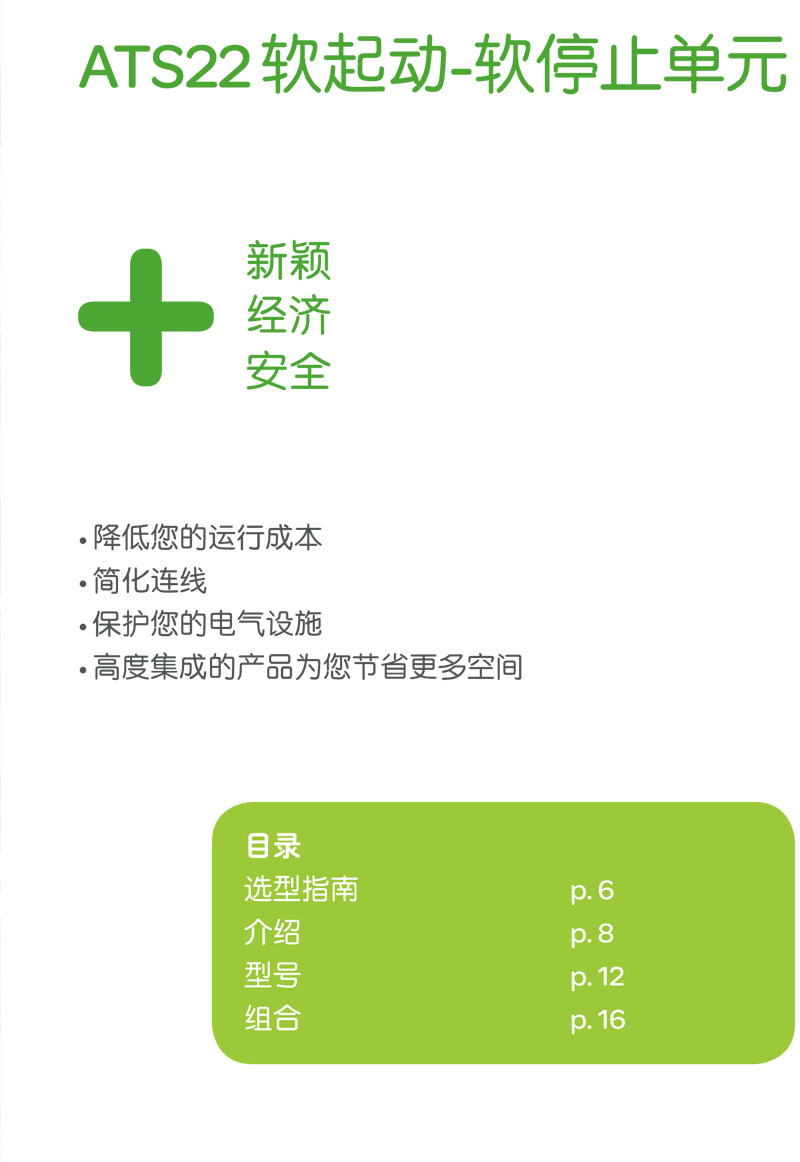 ATS22 软起动-软停止单元

新颖
经济
安全

• 降低您的运行成本
• 简化连线
• 保护您的电气设施
• 高度集成的产品为您节省更多空间

目录
选型指南 p. 6
介绍 p. 8
型号 p. 12
组合 p. 16